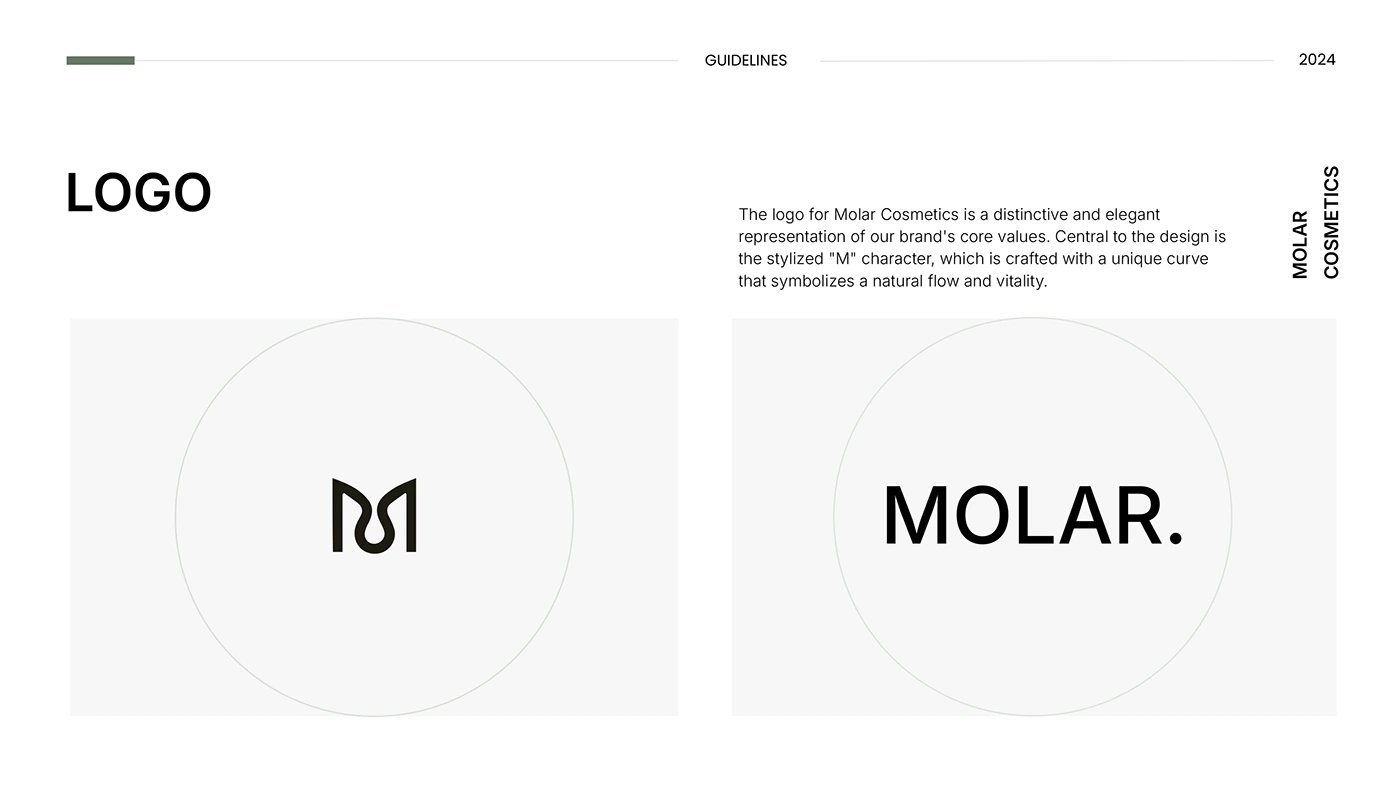 GUIDELINES

2024

LOGO

The logo for Molar Cosmetics is a distinctive and elegant representation of our brand's core values. Central to the design is the stylized "M" character, which is crafted with a unique curve that symbolizes a natural flow and vitality.

MOLAR
COSMETICS

MOLAR.